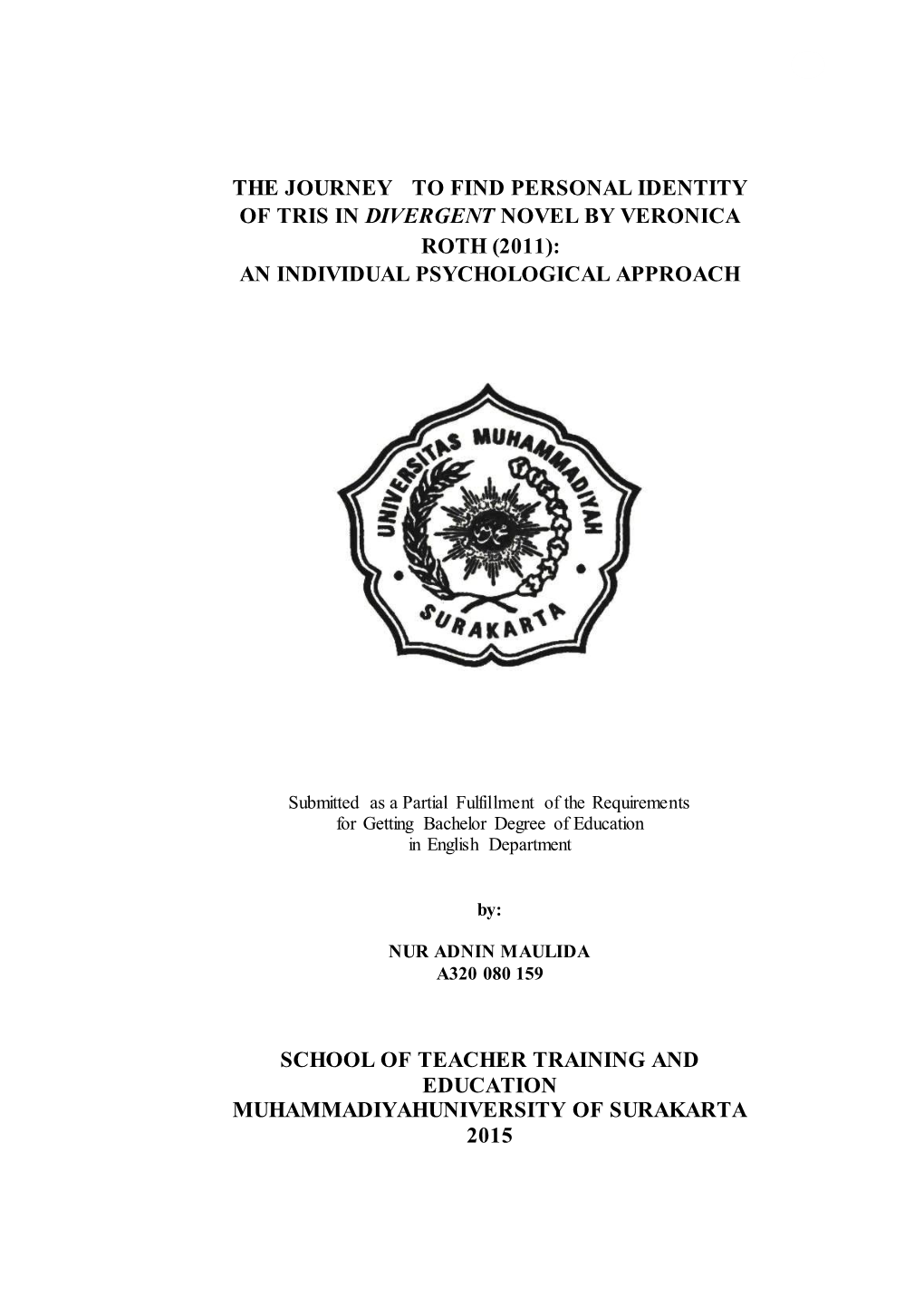 THE JOURNEY TO FIND PERSONAL IDENTITY OF TRIS IN DIVERGENT NOVEL BY VERONICA ROTH (2011): AN INDIVIDUAL PSYCHOLOGICAL APPROACH

UNIVERSITAS MUHAMMADIYAH SURAKARTA

Submitted as a Partial Fulfillment of the Requirements for Getting Bachelor Degree of Education in English Department

by:

NUR ADNIN MAULIDA
A320 080 159

SCHOOL OF TEACHER TRAINING AND EDUCATION
MUHAMMADIYAHUNIVERSITY OF SURAKARTA
2015